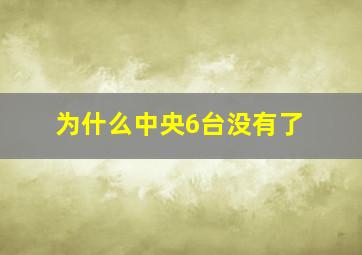 为什么中央6台没有了